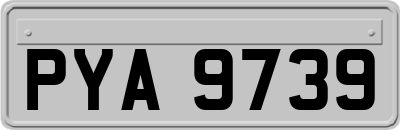 PYA 9739